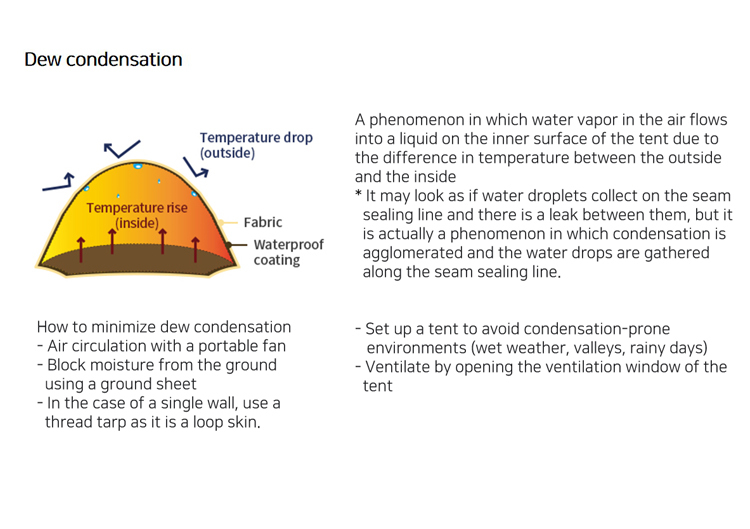 Dew condensation

Temperature drop (outside)

Temperature rise (inside)

Fabric

Waterproof coating

A phenomenon in which water vapor in the air flows into a liquid on the inner surface of the tent due to the difference in temperature between the outside and the inside
* It may look as if water droplets collect on the seam sealing line and there is a leak between them, but it is actually a phenomenon in which condensation is agglomerated and the water drops are gathered along the seam sealing line.

How to minimize dew condensation
- Air circulation with a portable fan
- Block moisture from the ground using a ground sheet
- In the case of a single wall, use a thread tarp as it is a loop skin.

- Set up a tent to avoid condensation-prone environments (wet weather, valleys, rainy days)
- Ventilate by opening the ventilation window of the tent